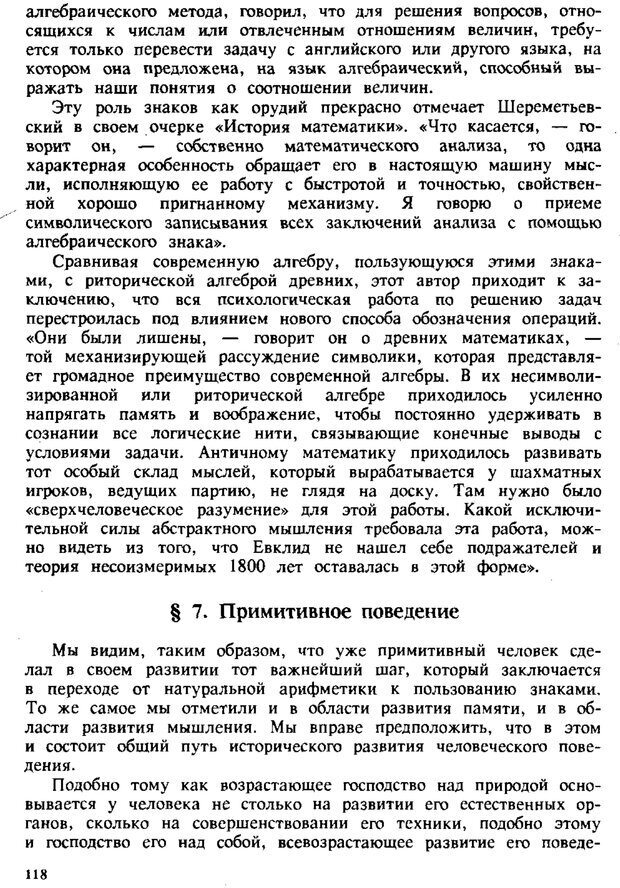 алгебраического метода, говорил, что для решения вопросов, относящихся к числам или отвлеченным отношениям величин, требуется только перевести задачу с английского или другого языка, на котором она предложена, на язык алгебраический, способный выражать наши понятия о соотношении величин.

Эту роль знаков как орудий прекрасно отмечает Шереметьевский в своем очерке «История математики». «Что касается, — говорит он, — собственно математического анализа, то одна характерная особенность обращает его в настоящую машину мысли, исполняющую ее работу с быстротой и точностью, свойственной хорошо пригнанному механизму. Я говорю о приеме символического записывания всех заключений анализа с помощью алгебраического знака».

Сравнивая современную алгебру, пользующуюся этими знаками, с риторической алгеброй древних, этот автор приходит к заключению, что вся психологическая работа по решению задач перестроилась под влиянием нового способа обозначения операций. «Они были лишены, — говорит он о древних математиках, — той механизирующей рассуждение символики, которая представляет громадное преимущество современной алгебры. В их несимволизированной или риторической алгебре приходилось усиленно напрягать память и воображение, чтобы постоянно удерживать в сознании все логические нити, связывающие конечные выводы с условиями задачи. Античному математику приходилось развивать тот особый склад мыслей, который вырабатывается у шахматных игроков, ведущих партию, не глядя на доску. Там нужно было «сверхчеловеческое разумение» для этой работы. Какой исключительной силы абстрактного мышления требовала эта работа, можно видеть из того, что Евклид не нашел себе подражателей и теория несоизмеримых 1800 лет оставалась в этой форме».

§ 7. Примитивное поведение

Мы видим, таким образом, что уже примитивный человек сделал в своем развитии тот важнейший шаг, который заключается в переходе от натуральной арифметики к пользованию знаками. То же самое мы отметили и в области развития памяти, и в области развития мышления. Мы вправе предположить, что в этом и состоит общий путь исторического развития человеческого поведения.

Подобно тому как возрастающее господство над природой основывается у человека не столько на развитии его естественных органов, сколько на совершенствовании его техники, подобно этому и господство его над собой, всевозрастающее развитие его поведе-

118